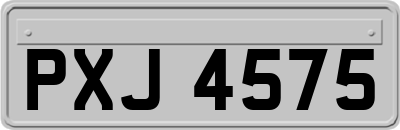 PXJ 4575